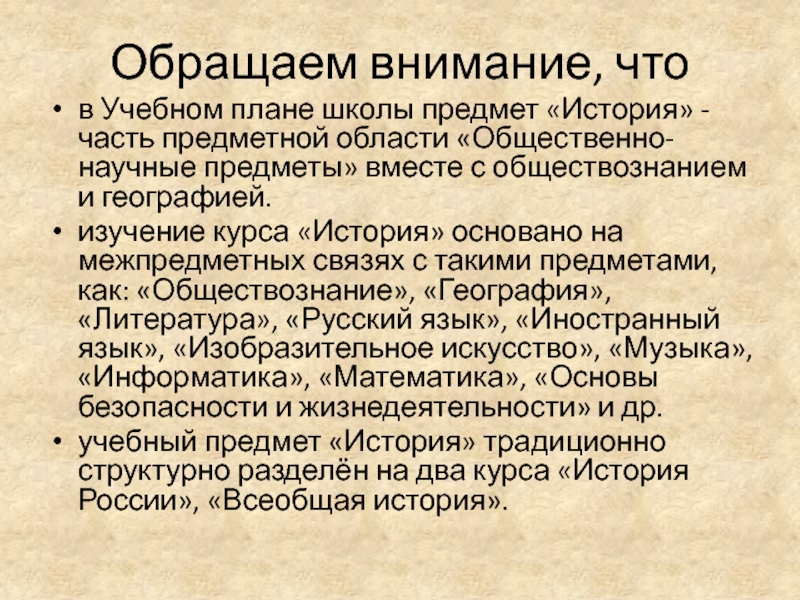 Обращаем внимание, что

• в Учебном плане школы предмет «История» - часть предметной области «Общественно-научные предметы» вместе с обществознанием и географией.
• изучение курса «История» основано на межпредметных связях с такими предметами, как: «Обществознание», «География», «Литература», «Русский язык», «Иностранный язык», «Изобразительное искусство», «Музыка», «Информатика», «Математика», «Основы безопасности и жизнедеятельности» и др.
• учебный предмет «История» традиционно структурно разделён на два курса «История России», «Всеобщая история».